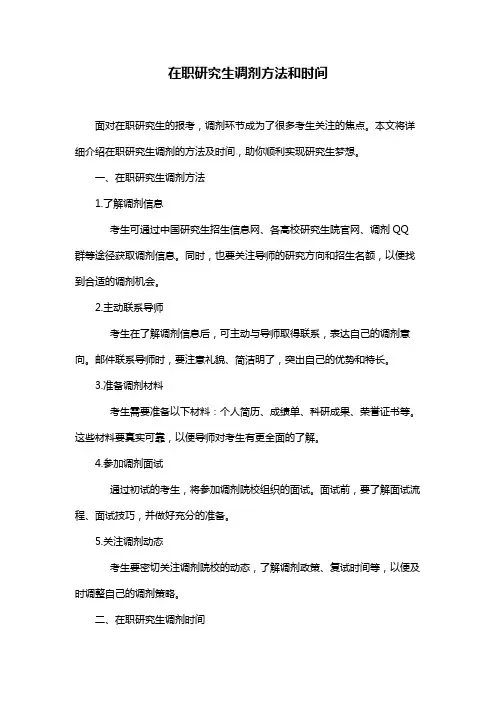 在职研究生调剂方法和时间

面对在职研究生的报考，调剂环节成为了很多考生关注的焦点。本文将详细介绍在职研究生调剂的方法及时间，助你顺利实现研究生梦想。

一、在职研究生调剂方法

1.了解调剂信息

考生可通过中国研究生招生信息网、各高校研究生院官网、调剂 QQ 群等途径获取调剂信息。同时，也要关注导师的研究方向和招生名额，以便找到合适的调剂机会。

2.主动联系导师

考生在了解调剂信息后，可主动与导师取得联系，表达自己的调剂意向。邮件联系导师时，要注意礼貌、简洁明了，突出自己的优势和特长。

3.准备调剂材料

考生需要准备以下材料：个人简历、成绩单、科研成果、荣誉证书等。这些材料要真实可靠，以便导师对考生有更全面的了解。

4.参加调剂面试

通过初试的考生，将参加调剂院校组织的面试。面试前，要了解面试流程、面试技巧，并做好充分的准备。

5.关注调剂动态

考生要密切关注调剂院校的动态，了解调剂政策、复试时间等，以便及时调整自己的调剂策略。

二、在职研究生调剂时间